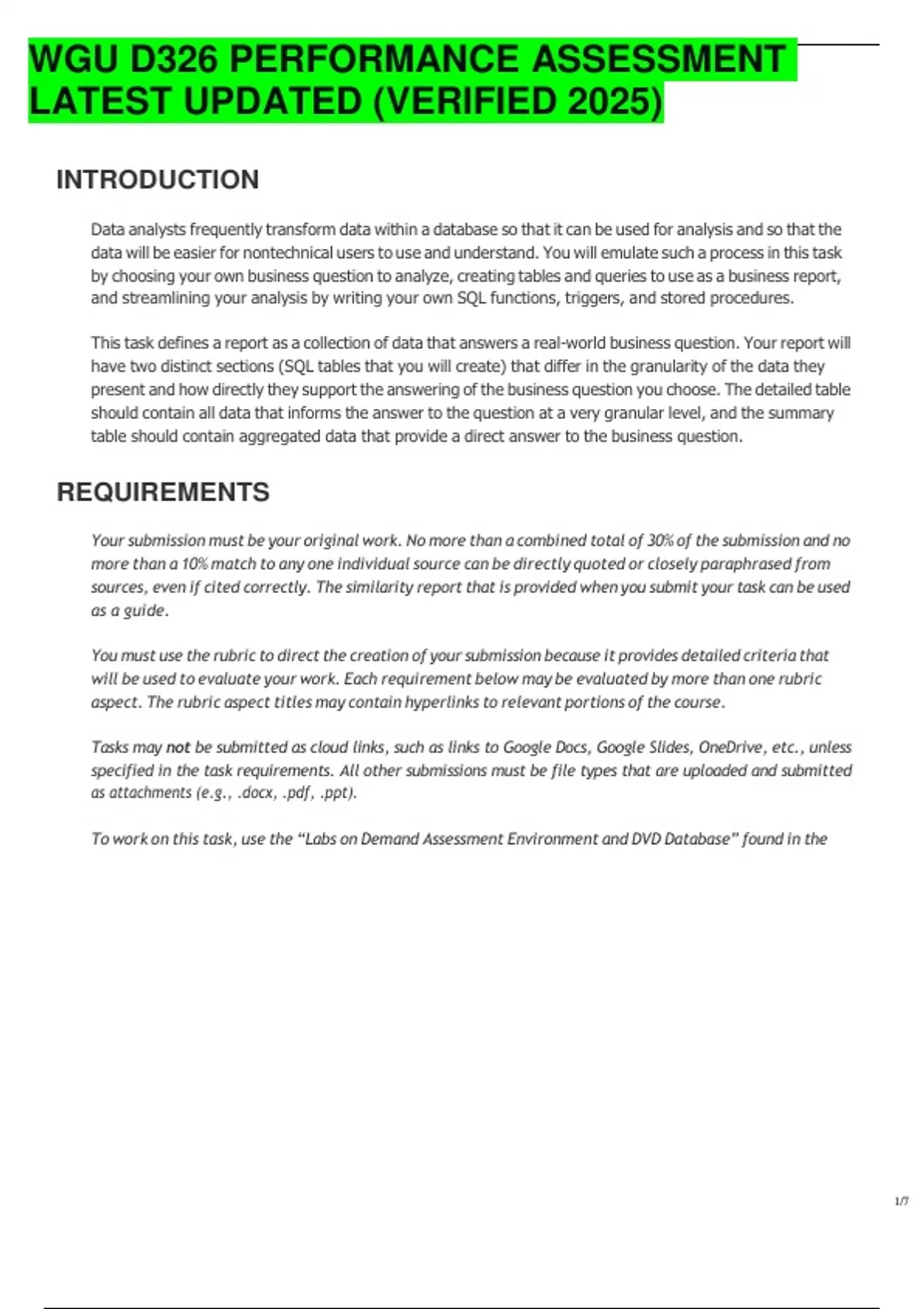 WGU D326 PERFORMANCE ASSESSMENT LATEST UPDATED (VERIFIED 2025)

INTRODUCTION

Data analysts frequently transform data within a database so that it can be used for analysis and so that the data will be easier for nontechnical users to use and understand. You will emulate such a process in this task by choosing your own business question to analyze, creating tables and queries to use as a business report, and streamlining your analysis by writing your own SQL functions, triggers, and stored procedures.

This task defines a report as a collection of data that answers a real-world business question. Your report will have two distinct sections (SQL tables that you will create) that differ in the granularity of the data they present and how directly they support the answering of the business question you choose. The detailed table should contain all data that informs the answer to the question at a very granular level, and the summary table should contain aggregated data that provide a direct answer to the business question.

REQUIREMENTS

Your submission must be your original work. No more than a combined total of 30% of the submission and no more than a 10% match to any one individual source can be directly quoted or closely paraphrased from sources, even if cited correctly. The similarity report that is provided when you submit your task can be used as a guide.

You must use the rubric to direct the creation of your submission because it provides detailed criteria that will be used to evaluate your work. Each requirement below may be evaluated by more than one rubric aspect. The rubric aspect titles may contain hyperlinks to relevant portions of the course.

Tasks may not be submitted as cloud links, such as links to Google Docs, Google Slides, OneDrive, etc., unless specified in the task requirements. All other submissions must be file types that are uploaded and submitted as attachments (e.g., .docx, .pdf, .ppt).

To work on this task, use the “Labs on Demand Assessment Environment and DVD Database” found in the

1/7